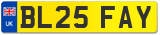 UK

BL25 FAY